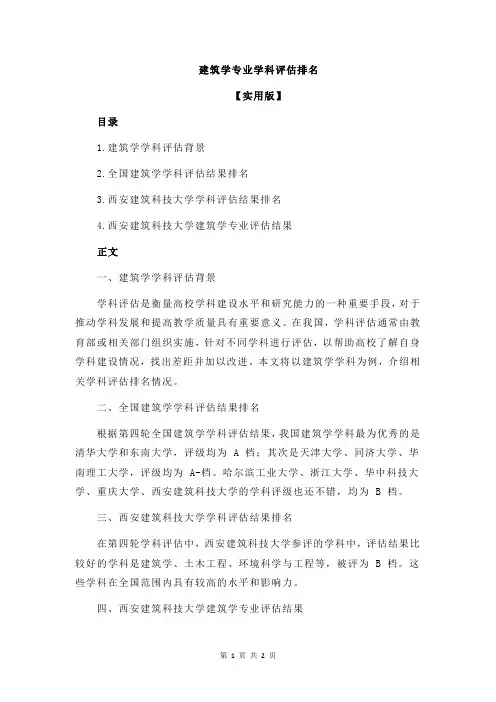 建筑学专业学科评估排名

【实用版】

目录

1.建筑学学科评估背景

2.全国建筑学学科评估结果排名

3.西安建筑科技大学学科评估结果排名

4.西安建筑科技大学建筑学专业评估结果

正文

一、建筑学学科评估背景

学科评估是衡量高校学科建设水平和研究能力的一种重要手段，对于推动学科发展和提高教学质量具有重要意义。在我国，学科评估通常由教育部或相关部门组织实施，针对不同学科进行评估，以帮助高校了解自身学科建设情况，找出差距并加以改进。本文将以建筑学学科为例，介绍相关学科评估排名情况。

二、全国建筑学学科评估结果排名

根据第四轮全国建筑学学科评估结果，我国建筑学学科最为优秀的是清华大学和东南大学，评级均为 A 档；其次是天津大学、同济大学、华南理工大学，评级均为 A-档。哈尔滨工业大学、浙江大学、华中科技大学、重庆大学、西安建筑科技大学的学科评级也还不错，均为 B 档。

三、西安建筑科技大学学科评估结果排名

在第四轮学科评估中，西安建筑科技大学参评的学科中，评估结果比较好的学科是建筑学、土木工程、环境科学与工程等，被评为 B 档。这些学科在全国范围内具有较高的水平和影响力。

四、西安建筑科技大学建筑学专业评估结果

第 1 页 共 2 页